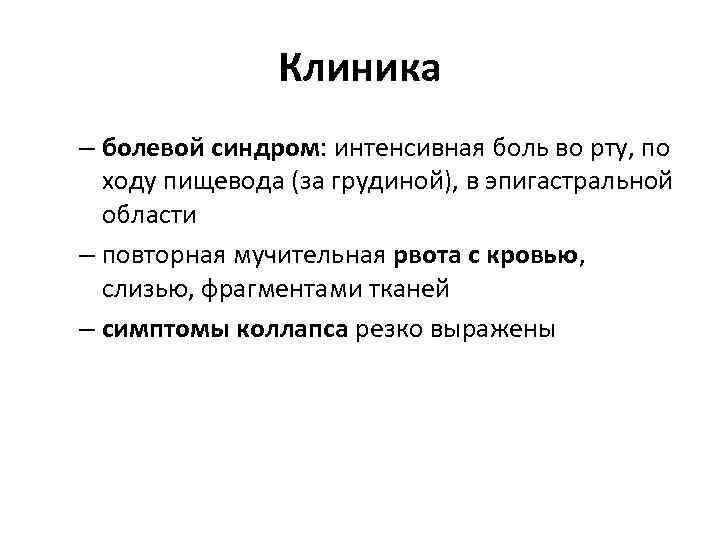 Клиника

– болевой синдром: интенсивная боль во рту, по ходу пищевода (за грудиной), в эпигастральной области

– повторная мучительная рвота с кровью, слизью, фрагментами тканей

– симптомы коллапса резко выражены